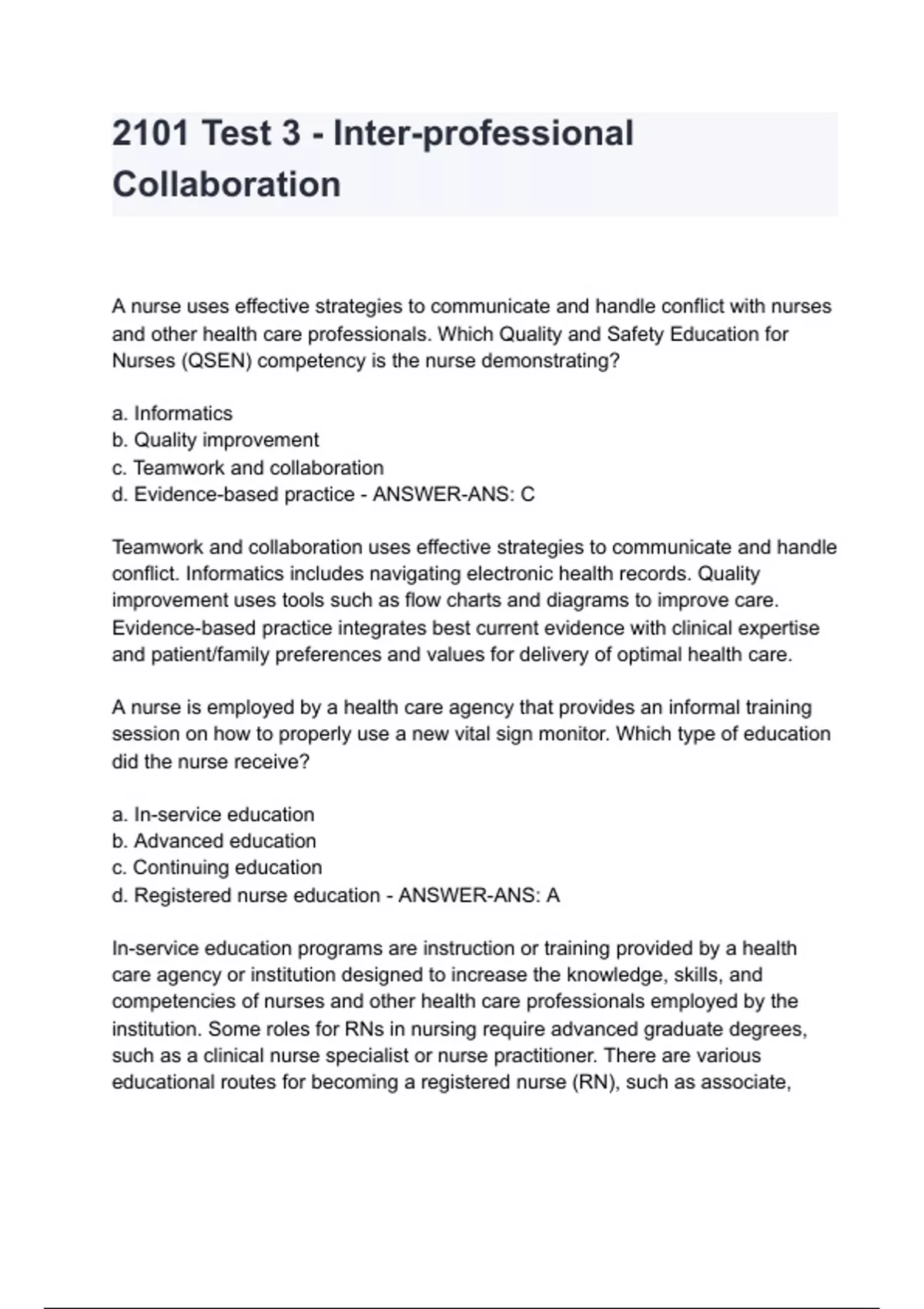 2101 Test 3 - Inter-professional Collaboration

A nurse uses effective strategies to communicate and handle conflict with nurses and other health care professionals. Which Quality and Safety Education for Nurses (QSEN) competency is the nurse demonstrating?

a. Informatics
b. Quality improvement
c. Teamwork and collaboration
d. Evidence-based practice - ANSWER-ANS: C

Teamwork and collaboration uses effective strategies to communicate and handle conflict. Informatics includes navigating electronic health records. Quality improvement uses tools such as flow charts and diagrams to improve care. Evidence-based practice integrates best current evidence with clinical expertise and patient/family preferences and values for delivery of optimal health care.

A nurse is employed by a health care agency that provides an informal training session on how to properly use a new vital sign monitor. Which type of education did the nurse receive?

a. In-service education
b. Advanced education
c. Continuing education
d. Registered nurse education - ANSWER-ANS: A

In-service education programs are instruction or training provided by a health care agency or institution designed to increase the knowledge, skills, and competencies of nurses and other health care professionals employed by the institution. Some roles for RNs in nursing require advanced graduate degrees, such as a clinical nurse specialist or nurse practitioner. There are various educational routes for becoming a registered nurse (RN), such as associate,